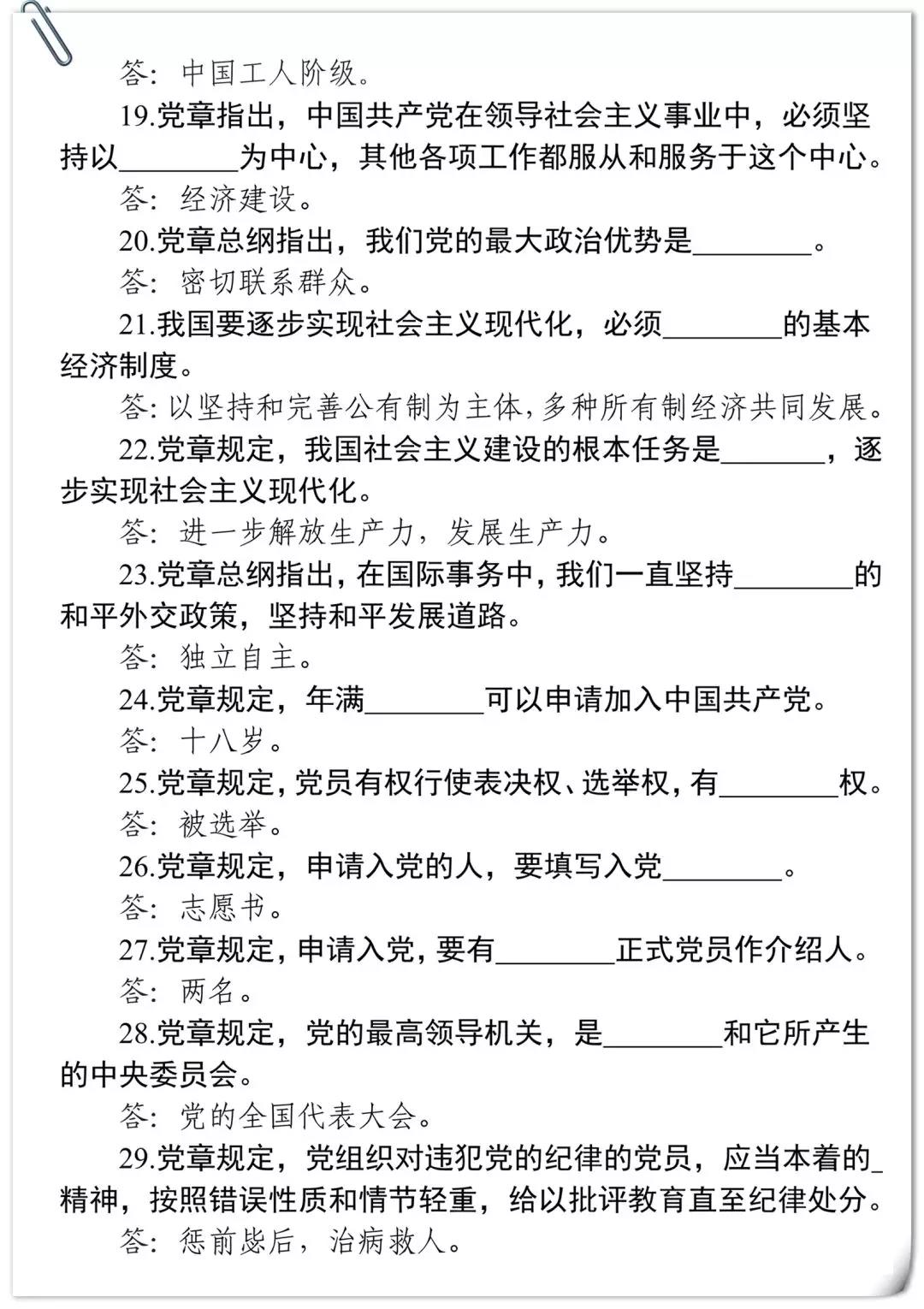 答：中国工人阶级。

19.党章指出，中国共产党在领导社会主义事业中，必须坚持以____为中心，其他各项工作都服从和服务于这个中心。

答：经济建设。

20.党章总纲指出，我们党的最大政治优势是____。

答：密切联系群众。

21.我国要逐步实现社会主义现代化，必须____的基本经济制度。

答：以坚持和完善公有制为主体，多种所有制经济共同发展。

22.党章规定，我国社会主义建设的根本任务是____，逐步实现社会主义现代化。

答：进一步解放生产力，发展生产力。

23.党章总纲指出，在国际事务中，我们一直坚持____的和平外交政策，坚持和平发展道路。

答：独立自主。

24.党章规定，年满____可以申请加入中国共产党。

答：十八岁。

25.党章规定，党员有权行使表决权、选举权，有____权。

答：被选举。

26.党章规定，申请入党的人，要填写入党____。

答：志愿书。

27.党章规定，申请入党，要有____正式党员作介绍人。

答：两名。

28.党章规定，党的最高领导机关，是____和它所产生的中央委员会。

答：党的全国代表大会。

29.党章规定，党组织对违犯党的纪律的党员，应当本着的____精神，按照错误性质和情节轻重，给以批评教育直至纪律处分。

答：惩前毖后，治病救人。